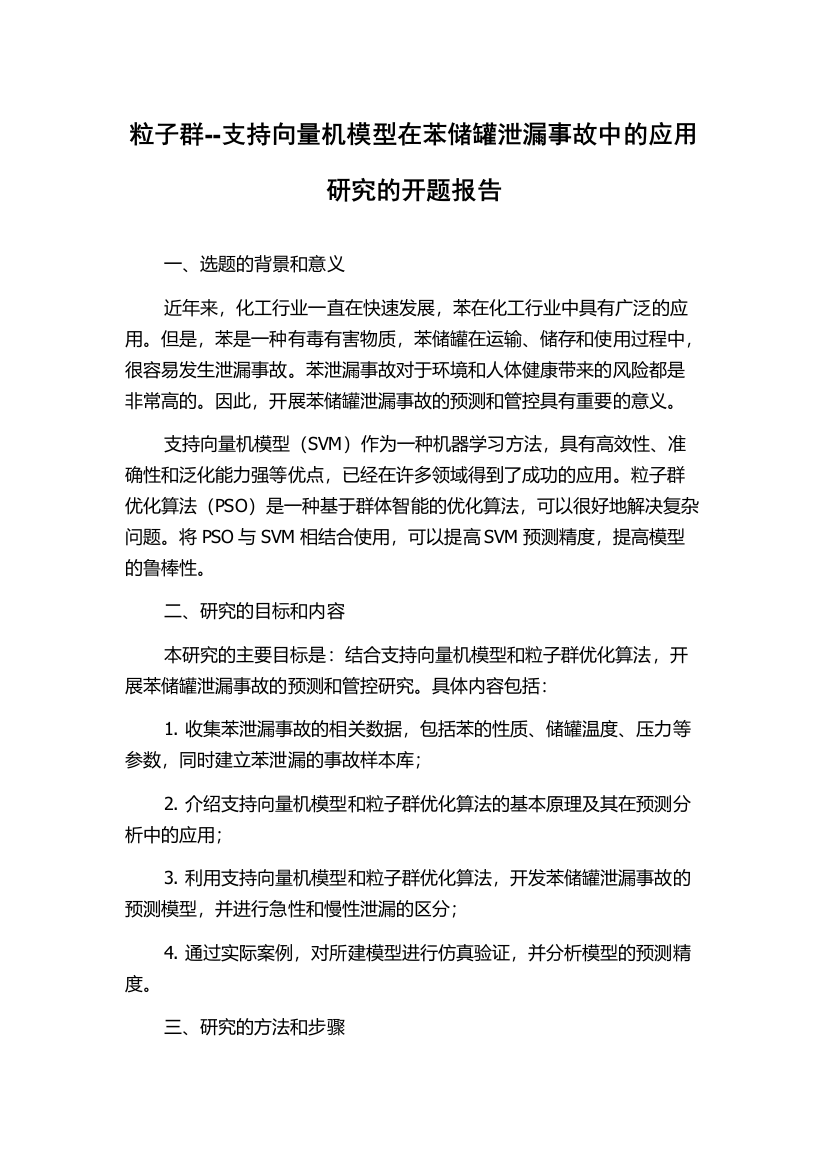 粒子群--支持向量机模型在苯储罐泄漏事故中的应用研究的开题报告

一、选题的背景和意义

近年来，化工行业一直在快速发展，苯在化工行业中具有广泛的应用。但是，苯是一种有毒有害物质，苯储罐在运输、储存和使用过程中，很容易发生泄漏事故。苯泄漏事故对于环境和人体健康带来的风险都是非常高的。因此，开展苯储罐泄漏事故的预测和管控具有重要的意义。

支持向量机模型（SVM）作为一种机器学习方法，具有高效性、准确性和泛化能力强等优点，已经在许多领域得到了成功的应用。粒子群优化算法（PSO）是一种基于群体智能的优化算法，可以很好地解决复杂问题。将 PSO 与 SVM 相结合使用，可以提高 SVM 预测精度，提高模型的鲁棒性。

二、研究的目标和内容

本研究的主要目标是：结合支持向量机模型和粒子群优化算法，开展苯储罐泄漏事故的预测和管控研究。具体内容包括：

1. 收集苯泄漏事故的相关数据，包括苯的性质、储罐温度、压力等参数，同时建立苯泄漏的事故样本库；

2. 介绍支持向量机模型和粒子群优化算法的基本原理及其在预测分析中的应用；

3. 利用支持向量机模型和粒子群优化算法，开发苯储罐泄漏事故的预测模型，并进行急性和慢性泄漏的区分；

4. 通过实际案例，对所建模型进行仿真验证，并分析模型的预测精度。

三、研究的方法和步骤